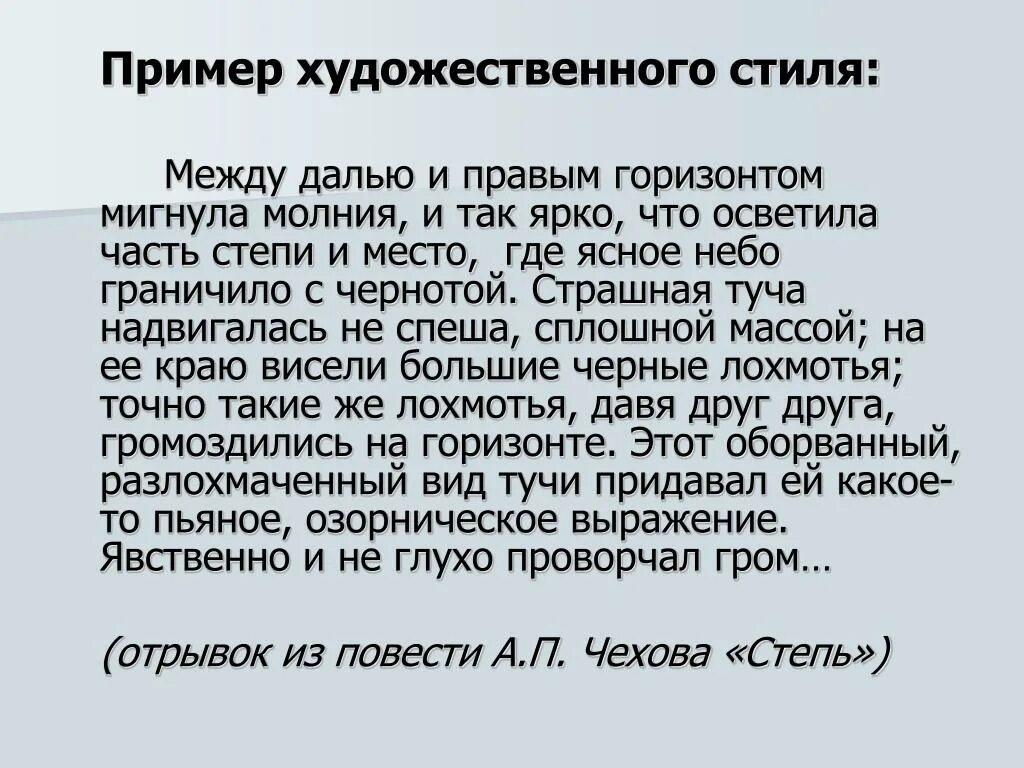 Пример художественного стиля:

Между далью и правым горизонтом мигнула молния, и так ярко, что осветила часть степи и место, где ясное небо граничило с чернотой. Страшная туча надвигалась не спеша, сплошной массой; на ее краю висели большие черные лохмотья; точно такие же лохмотья, давя друг друга, громоздились на горизонте. Этот оборванный, разлохмаченный вид тучи придавал ей какое-то пьяное, озорническое выражение. Явственно и не глухо проворчал гром…

(отрывок из повести А.П. Чехова «Степь»)